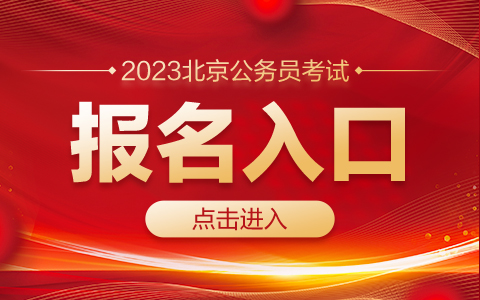 2023北京公务员考试

报名入口

点击进入